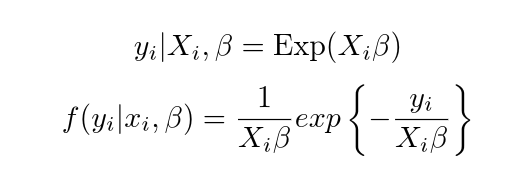 $y_i|X_i, \beta = \mathrm{Exp}(X_i\beta)$

$f(y_i|x_i, \beta) = \frac{1}{X_i\beta} exp\left\{-\frac{y_i}{X_i\beta}\right\}$